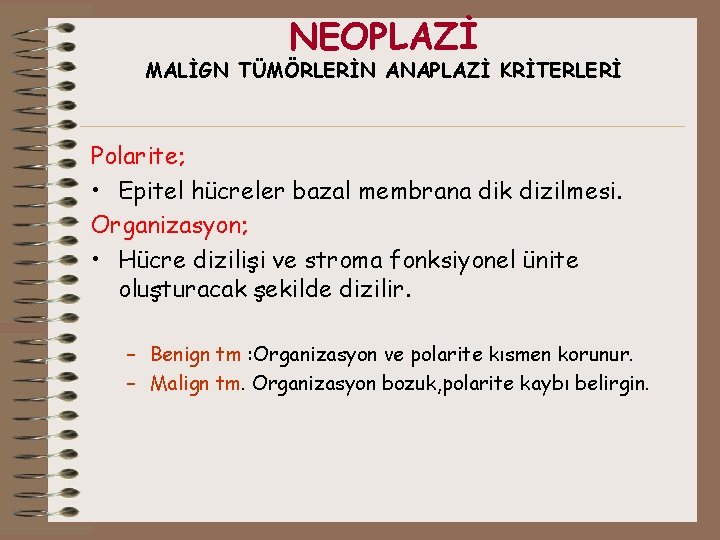 NEOPLAZİ
MALİGN TÜMÖRLERİN ANAPLAZİ KRİTERLERİ

Polarite;

• Epitel hücreler bazal membrana dik dizilmesi.

Organizasyon;

• Hücre dizilişi ve stroma fonksiyonel ünite oluşturacak şekilde dizilir.

– Benign tm :Organizasyon ve polarite kısmen korunur.
– Malign tm. Organizasyon bozuk,polarite kaybı belirgin.